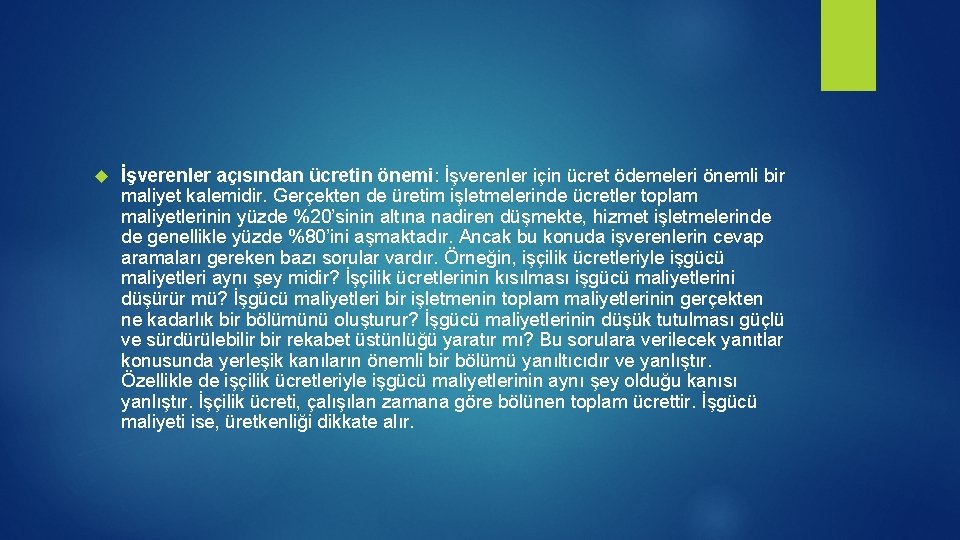 İşverenler açısından ücretin önemi: İşverenler için ücret ödemeleri önemli bir maliyet kalemidir. Gerçekten de üretim işletmelerinde ücretler toplam maliyetlerinin yüzde %20'sinin altına nadiren düşmekte, hizmet işletmelerinde de genellikle yüzde %80'ini aşmaktadır. Ancak bu konuda işverenlerin cevap aramaları gereken bazı sorular vardır. Örneğin, işçilik ücretleriyle işgücü maliyetleri aynı şey midir? İşçilik ücretlerinin kısılması işgücü maliyetlerini düşürür mü? İşgücü maliyetleri bir işletmenin toplam maliyetlerinin gerçekten ne kadarlık bir bölümünü oluşturur? İşgücü maliyetlerinin düşük tutulması güçlü ve sürdürülebilir bir rekabet üstünlüğü yaratır mı? Bu sorulara verilecek yanıtlar konusunda yerleşik kanıların önemli bir bölümü yanıltıcıdır ve yanlıştır. Özellikle de işçilik ücretleriyle işgücü maliyetlerinin aynı şey olduğu kanısı yanlıştır. İşçilik ücreti, çalışılan zamana göre bölünen toplam ücrettir. İşgücü maliyeti ise, üretkenliği dikkate alır.